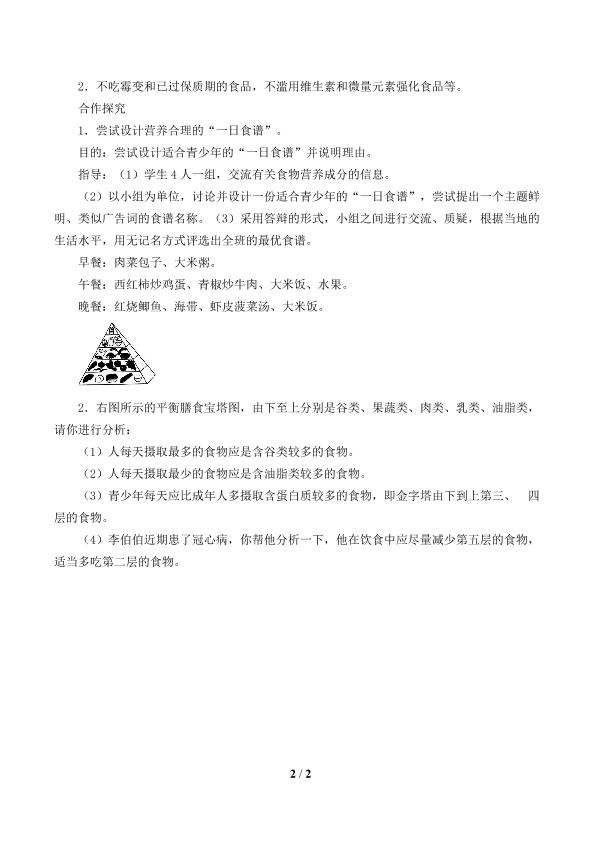 2．不吃霉变和已过保质期的食品，不滥用维生素和微量元素强化食品等。

合作探究

1．尝试设计营养合理的“一日食谱”。

目的：尝试设计适合青少年的“一日食谱”并说明理由。

指导：（1）学生 4 人一组，交流有关食物营养成分的信息。

（2）以小组为单位，讨论并设计一份适合青少年的“一日食谱”，尝试提出一个主题鲜明、类似广告词的食谱名称。（3）采用答辩的形式，小组之间进行交流、质疑，根据当地的生活水平，用无记名方式评选出全班的最优食谱。

早餐：肉菜包子、大米粥。

午餐：西红柿炒鸡蛋、青椒炒牛肉、大米饭、水果。

晚餐：红烧鲫鱼、海带、虾皮菠菜汤、大米饭。

2．右图所示的平衡膳食宝塔图，由下至上分别是谷类、果蔬类、肉类、乳类、油脂类，请你进行分析：

（1）人每天摄取最多的食物应是含谷类较多的食物。

（2）人每天摄取最少的食物应是含油脂类较多的食物。

（3）青少年每天应比成年人多摄取含蛋白质较多的食物，即金字塔由下到上第三、　四层的食物。

（4）李伯伯近期患了冠心病，你帮他分析一下，他在饮食中应尽量减少第五层的食物，适当多吃第二层的食物。

2 / 2